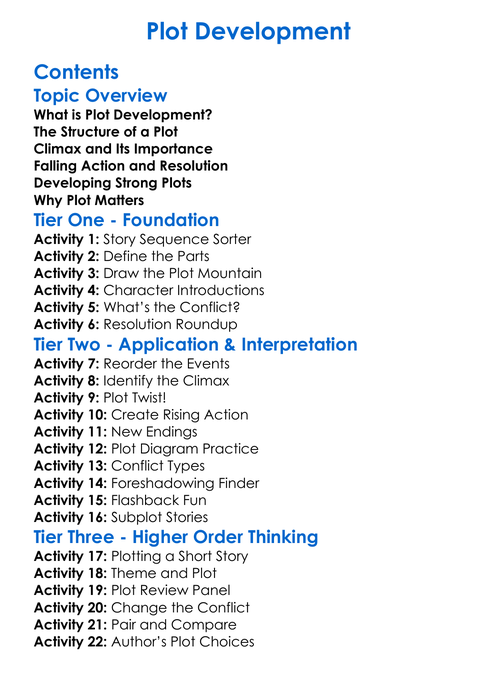 Plot Development

Contents

Topic Overview

What is Plot Development?
The Structure of a Plot
Climax and Its Importance
Falling Action and Resolution
Developing Strong Plots
Why Plot Matters

Tier One - Foundation

Activity 1: Story Sequence Sorter
Activity 2: Define the Parts
Activity 3: Draw the Plot Mountain
Activity 4: Character Introductions
Activity 5: What's the Conflict?
Activity 6: Resolution Roundup

Tier Two - Application & Interpretation

Activity 7: Reorder the Events
Activity 8: Identify the Climax
Activity 9: Plot Twist!
Activity 10: Create Rising Action
Activity 11: New Endings
Activity 12: Plot Diagram Practice
Activity 13: Conflict Types
Activity 14: Foreshadowing Finder
Activity 15: Flashback Fun
Activity 16: Subplot Stories

Tier Three - Higher Order Thinking

Activity 17: Plotting a Short Story
Activity 18: Theme and Plot
Activity 19: Plot Review Panel
Activity 20: Change the Conflict
Activity 21: Pair and Compare
Activity 22: Author's Plot Choices